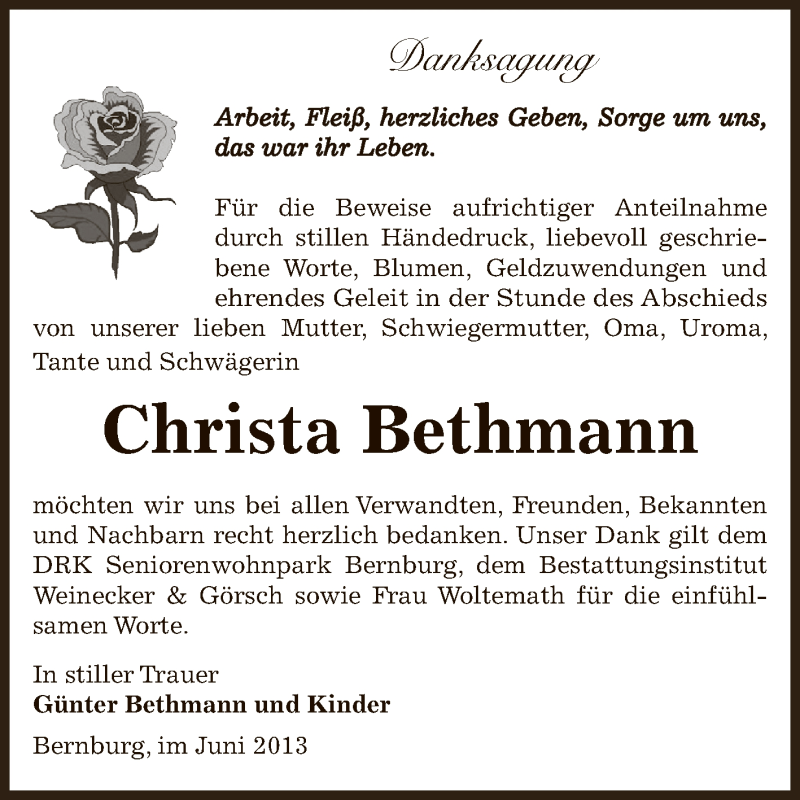 Danksagung

Arbeit, Fleiß, herzliches Geben, Sorge um uns, das war ihr Leben.

Für die Beweise aufrichtiger Anteilnahme durch stillen Händedruck, liebevoll geschriebene Worte, Blumen, Geldzuwendungen und ehrendes Geleit in der Stunde des Abschieds von unserer lieben Mutter, Schwiegermutter, Oma, Uroma, Tante und Schwägerin

Christa Bethmann

möchten wir uns bei allen Verwandten, Freunden, Bekannten und Nachbarn recht herzlich bedanken. Unser Dank gilt dem DRK Seniorenwohnpark Bernburg, dem Bestattungsinstitut Weinecker & Görsch sowie Frau Woltemath für die einfühlsamen Worte.

In stiller Trauer
Günter Bethmann und Kinder

Bernburg, im Juni 2013